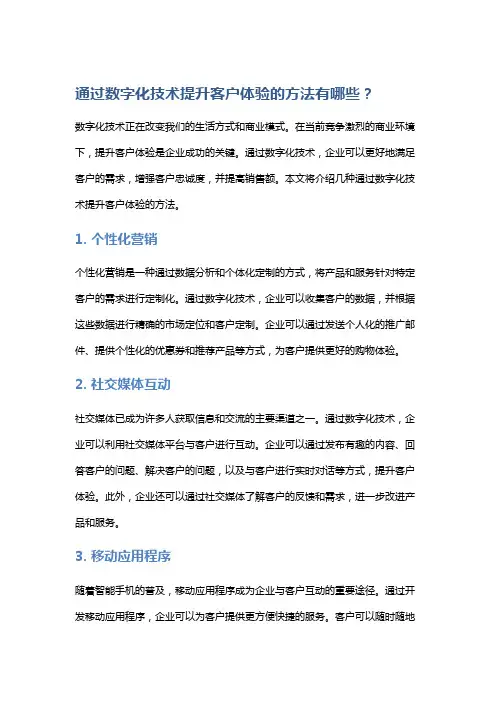 通过数字化技术提升客户体验的方法有哪些？

数字化技术正在改变我们的生活方式和商业模式。在当前竞争激烈的商业环境下，提升客户体验是企业成功的关键。通过数字化技术，企业可以更好地满足客户的需求，增强客户忠诚度，并提高销售额。本文将介绍几种通过数字化技术提升客户体验的方法。

1. 个性化营销

个性化营销是一种通过数据分析和个体化定制的方式，将产品和服务针对特定客户的需求进行定制化。通过数字化技术，企业可以收集客户的数据，并根据这些数据进行精确的市场定位和客户定制。企业可以通过发送个人化的推广邮件、提供个性化的优惠券和推荐产品等方式，为客户提供更好的购物体验。

2. 社交媒体互动

社交媒体已成为许多人获取信息和交流的主要渠道之一。通过数字化技术，企业可以利用社交媒体平台与客户进行互动。企业可以通过发布有趣的内容、回答客户的问题、解决客户的问题，以及与客户进行实时对话等方式，提升客户体验。此外，企业还可以通过社交媒体了解客户的反馈和需求，进一步改进产品和服务。

3. 移动应用程序

随着智能手机的普及，移动应用程序成为企业与客户互动的重要途径。通过开发移动应用程序，企业可以为客户提供更方便快捷的服务。客户可以随时随地